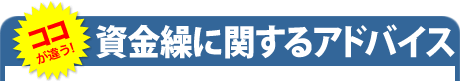 ココが違う!

資金繰に関するアドバイス